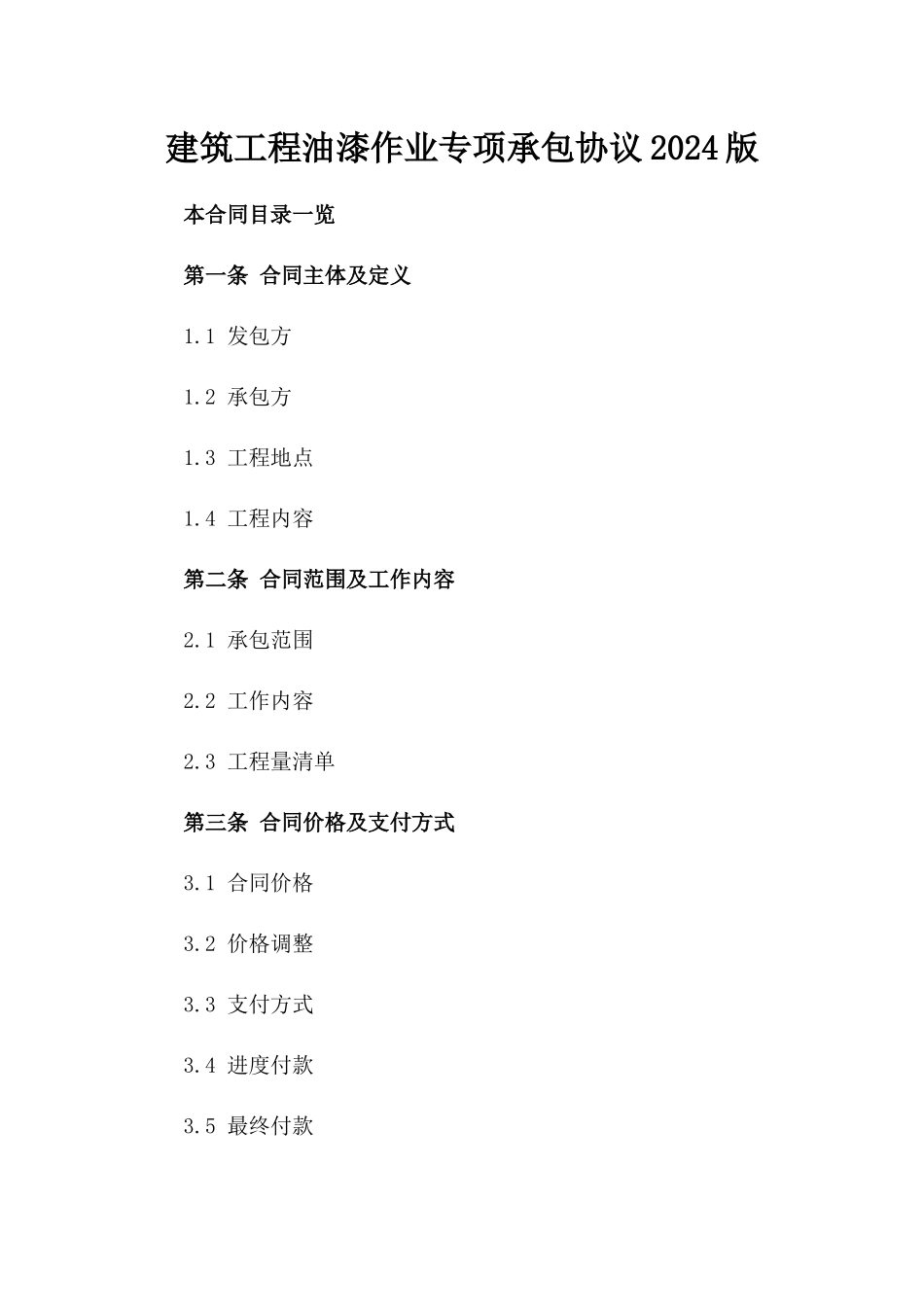 建筑工程油漆作业专项承包协议2024版

本合同目录一览

第一条 合同主体及定义

1.1 发包方

1.2 承包方

1.3 工程地点

1.4 工程内容

第二条 合同范围及工作内容

2.1 承包范围

2.2 工作内容

2.3 工程量清单

第三条 合同价格及支付方式

3.1 合同价格

3.2 价格调整

3.3 支付方式

3.4 进度付款

3.5 最终付款